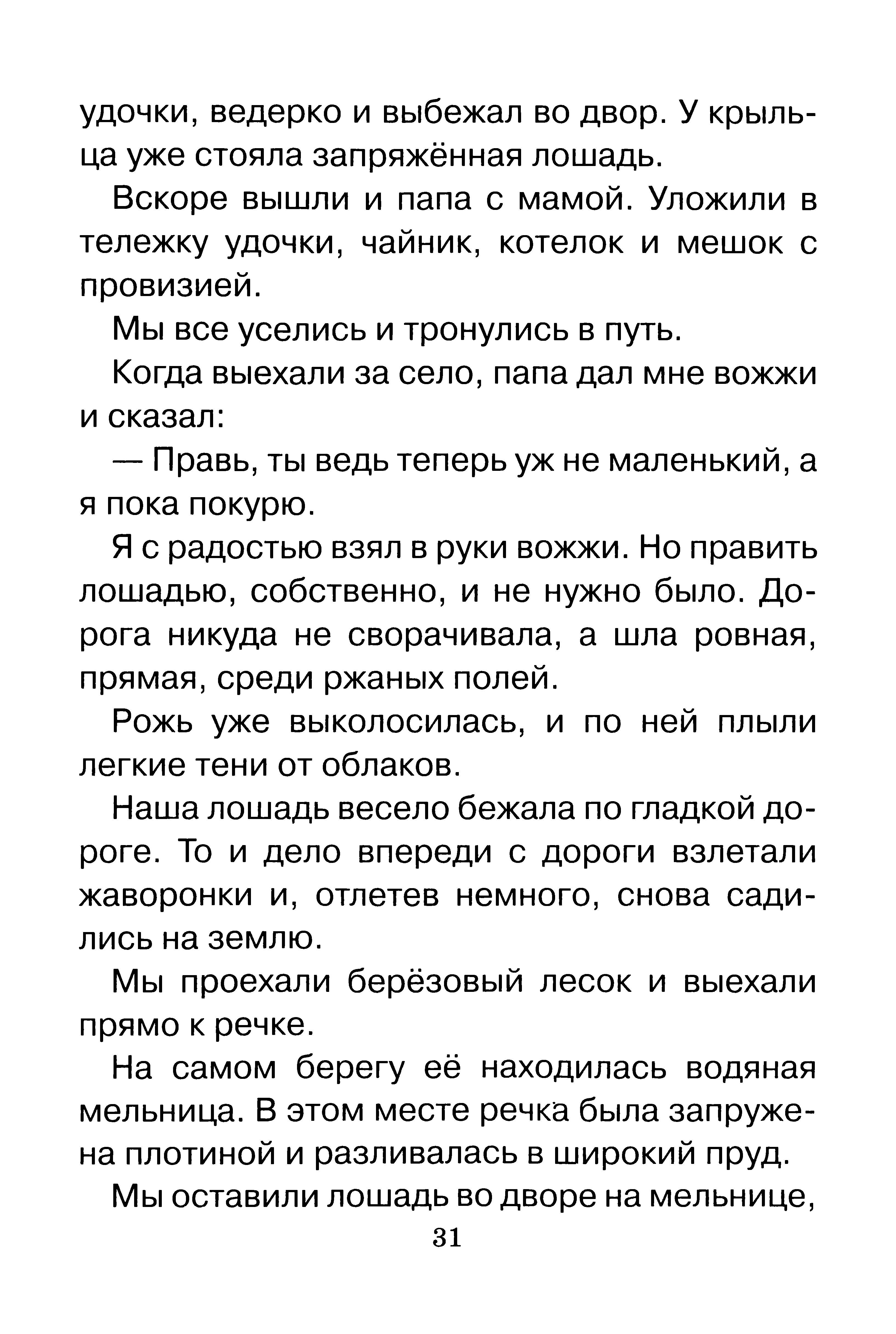 удочки, ведерко и выбежал во двор. У крыльца уже стояла запряжённая лошадь.

Вскоре вышли и папа с мамой. Уложили в тележку удочки, чайник, котелок и мешок с провизией.

Мы все уселись и тронулись в путь.

Когда выехали за село, папа дал мне вожжи и сказал:

— Правь, ты ведь теперь уж не маленький, а я пока покурю.

Я с радостью взял в руки вожжи. Но править лошадью, собственно, и не нужно было. Дорога никуда не сворачивала, а шла ровная, прямая, среди ржаных полей.

Рожь уже выколосилась, и по ней плыли легкие тени от облаков.

Наша лошадь весело бежала по гладкой дороге. То и дело впереди с дороги взлетали жаворонки и, отлетев немного, снова садились на землю.

Мы проехали берёзовый лесок и выехали прямо к речке.

На самом берегу её находилась водяная мельница. В этом месте речка была запружена плотиной и разливалась в широкий пруд.

Мы оставили лошадь во дворе на мельнице,

31